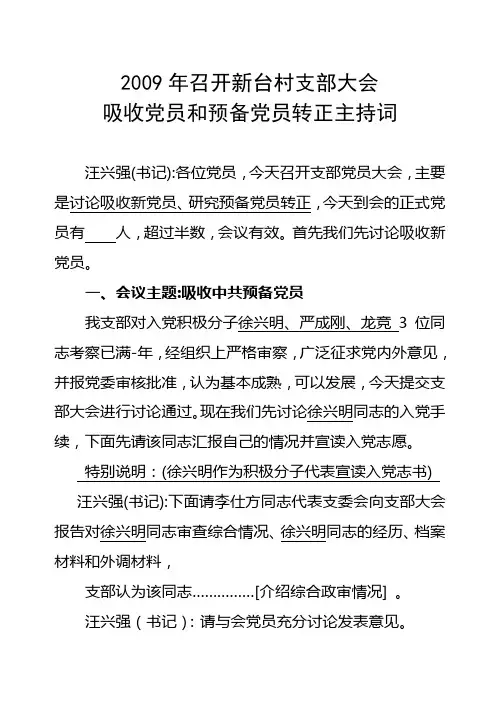 2009 年召开新台村支部大会
吸收党员和预备党员转正主持词

汪兴强(书记):各位党员，今天召开支部党员大会，主要是讨论吸收新党员、研究预备党员转正，今天到会的正式党员有____人，超过半数，会议有效。首先我们先讨论吸收新党员。

一、会议主题:吸收中共预备党员

我支部对入党积极分子徐兴明、严成刚、龙竞 3 位同志考察已满-年，经组织上严格审察，广泛征求党内外意见，并报党委审核批准，认为基本成熟，可以发展，今天提交支部大会进行讨论通过。现在我们先讨论徐兴明同志的入党手续，下面先请该同志汇报自己的情况并宣读入党志愿。

特别说明：(徐兴明作为积极分子代表宣读入党志书)

汪兴强(书记):下面请李仕方同志代表支委会向支部大会报告对徐兴明同志审查综合情况、徐兴明同志的经历、档案材料和外调材料，

支部认为该同志……………[介绍综合政审情况] 。

汪兴强（书记）：请与会党员充分讨论发表意见。